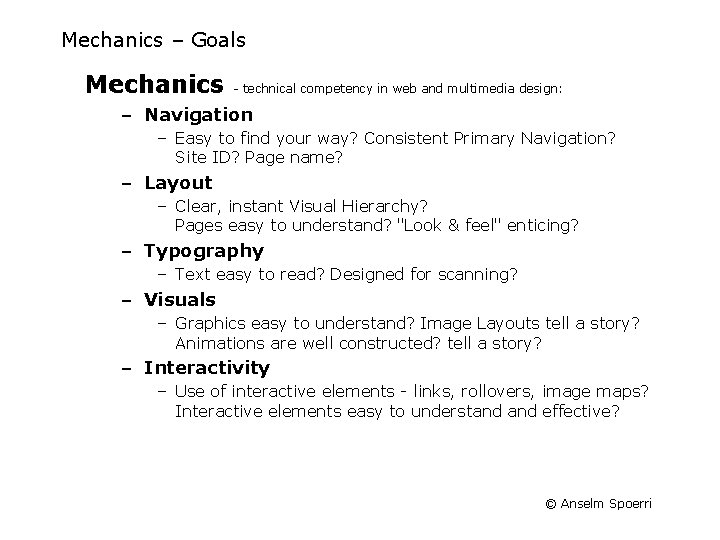 Mechanics – Goals

Mechanics - technical competency in web and multimedia design:

– Navigation
– Easy to find your way? Consistent Primary Navigation? Site ID? Page name?

– Layout
– Clear, instant Visual Hierarchy? Pages easy to understand? "Look & feel" enticing?

– Typography
– Text easy to read? Designed for scanning?

– Visuals
– Graphics easy to understand? Image Layouts tell a story? Animations are well constructed? tell a story?

– Interactivity
– Use of interactive elements - links, rollovers, image maps? Interactive elements easy to understand and effective?

© Anselm Spoerri